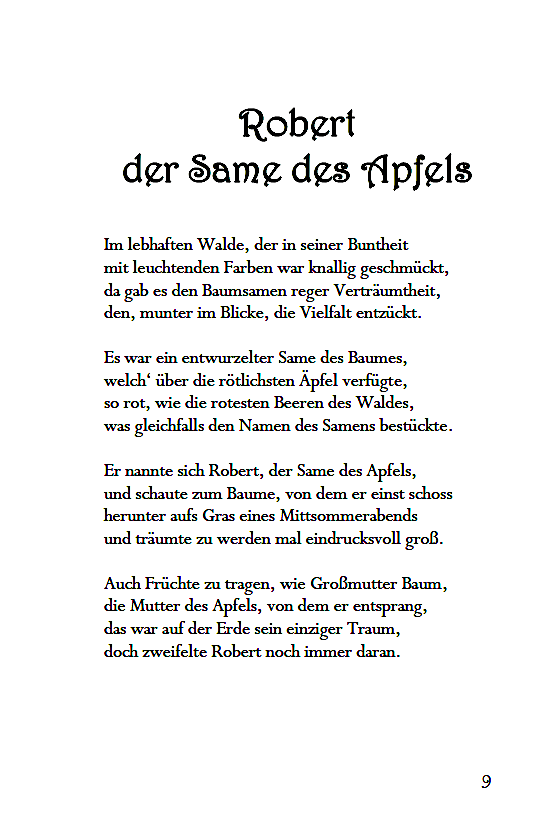 Robert
der Same des Apfels

Im lebhaften Walde, der in seiner Buntheit
mit leuchtenden Farben war knallig geschmückt,
da gab es den Baumsamen reger Verträumtheit,
den, munter im Blicke, die Vielfalt entzückt.

Es war ein entwurzelter Same des Baumes,
welch‘ über die rötlichsten Äpfel verfügte,
so rot, wie die rotesten Beeren des Waldes,
was gleichfalls den Namen des Samens bestückte.

Er nannte sich Robert, der Same des Apfels,
und schaute zum Baume, von dem er einst schoss
herunter aufs Gras eines Mittsommerabends
und träumte zu werden mal eindrucksvoll groß.

Auch Früchte zu tragen, wie Großmutter Baum,
die Mutter des Apfels, von dem er entsprang,
das war auf der Erde sein einziger Traum,
doch zweifelte Robert noch immer daran.

9